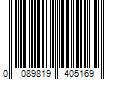 0 089819 405169